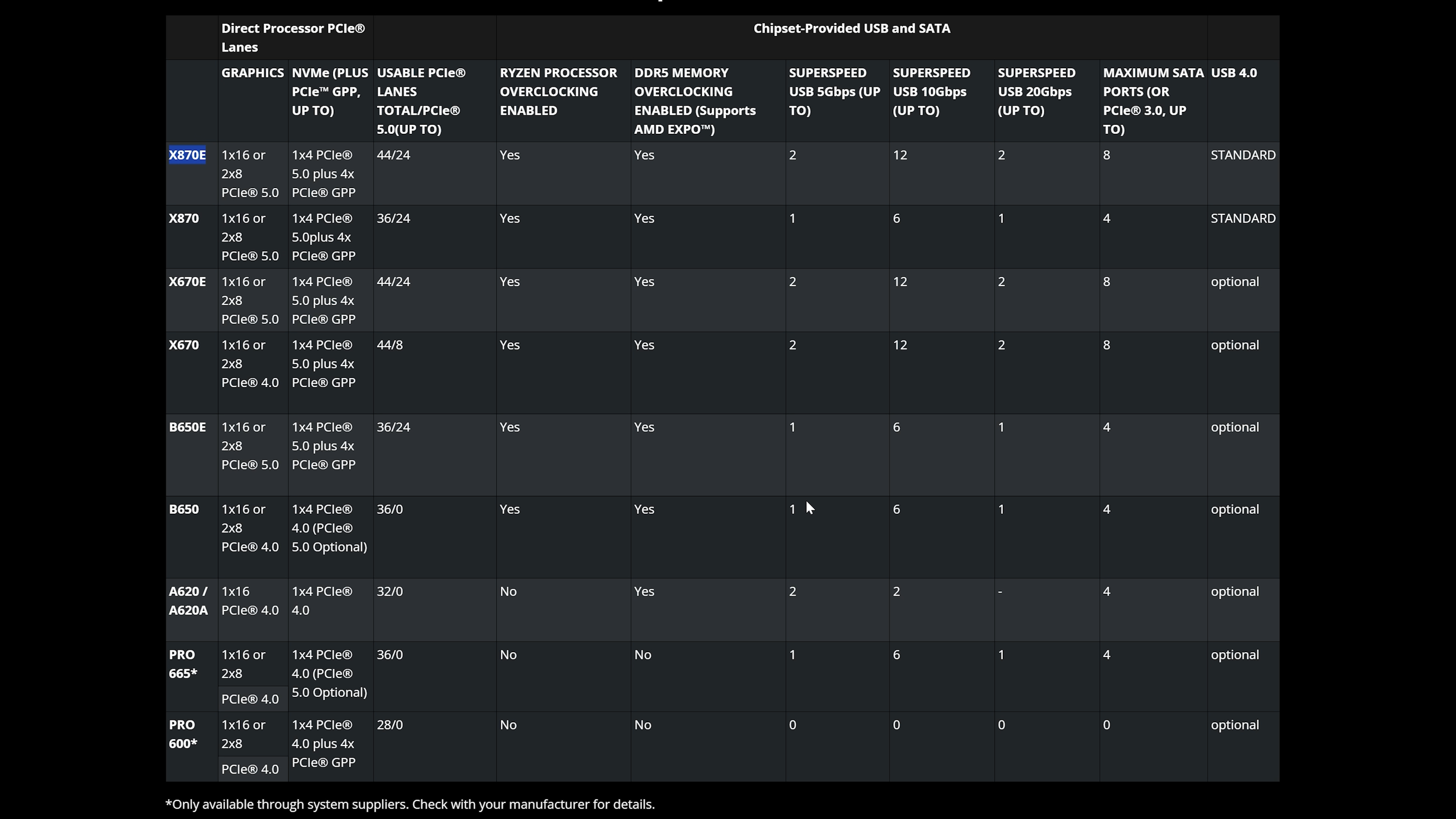 |  | Direct Processor PCIe® Lanes |  |  | Chipset-Provided USB and SATA |  |  |  |  |  |  |
|---|---|---|---|---|---|---|---|---|---|---|
|  | GRAPHICS | NVMe (PLUS PCIe™ GPP, UP TO) | USABLE PCIe® LANES TOTAL/PCIe® 5.0(UP TO) | RYZEN PROCESSOR OVERCLOCKING ENABLED | DDR5 MEMORY OVERCLOCKING ENABLED (Supports AMD EXPO™) | SUPERSPEED USB 5Gbps (UP TO) | SUPERSPEED USB 10Gbps (UP TO) | SUPERSPEED USB 20Gbps (UP TO) | MAXIMUM SATA PORTS (OR PCIe® 3.0, UP TO) | USB 4.0 |
| X870E | 1x16 or 2x8 PCIe® 5.0 | 1x4 PCIe® 5.0 plus 4x PCIe® GPP | 44/24 | Yes | Yes | 2 | 12 | 2 | 8 | STANDARD |
| X870 | 1x16 or 2x8 PCIe® 5.0 | 1x4 PCIe® 5.0plus 4x PCIe® GPP | 36/24 | Yes | Yes | 1 | 6 | 1 | 4 | STANDARD |
| X670E | 1x16 or 2x8 PCIe® 5.0 | 1x4 PCIe® 5.0 plus 4x PCIe® GPP | 44/24 | Yes | Yes | 2 | 12 | 2 | 8 | optional |
| X670 | 1x16 or 2x8 PCIe® 4.0 | 1x4 PCIe® 5.0 plus 4x PCIe® GPP | 44/8 | Yes | Yes | 2 | 12 | 2 | 8 | optional |
| B650E | 1x16 or 2x8 PCIe® 5.0 | 1x4 PCIe® 5.0 plus 4x PCIe® GPP | 36/24 | Yes | Yes | 1 | 6 | 1 | 4 | optional |
| B650 | 1x16 or 2x8 PCIe® 4.0 | 1x4 PCIe® 4.0 (PCIe® 5.0 Optional) | 36/0 | Yes | Yes | 1 | 6 | 1 | 4 | optional |
| A620 / A620A | 1x16 PCIe® 4.0 | 1x4 PCIe® 4.0 | 32/0 | No | Yes | 2 | 2 | - | 4 | optional |
| PRO 665* | 1x16 or 2x8 PCIe® 4.0 | 1x4 PCIe® 4.0 (PCIe® 5.0 Optional) | 36/0 | No | No | 1 | 6 | 1 | 4 | optional |
| PRO 600* | 1x16 or 2x8 PCIe® 4.0 | 1x4 PCIe® 4.0 plus 4x PCIe® GPP | 28/0 | No | No | 0 | 0 | 0 | 0 | optional |

*Only available through system suppliers. Check with your manufacturer for details.